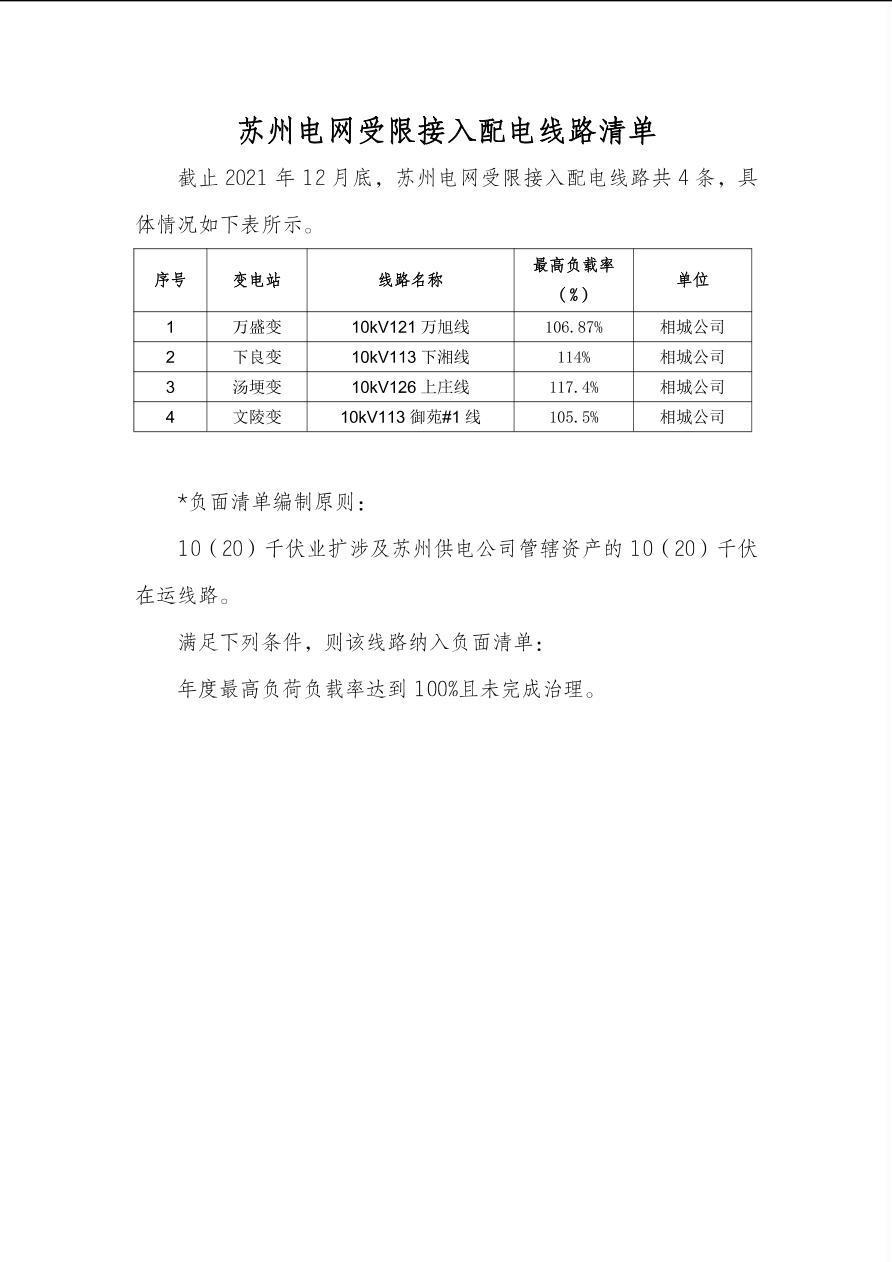 苏州电网受限接入配电线路清单

截止 2021 年 12 月底，苏州电网受限接入配电线路共 4 条，具体情况如下表所示。

| 序号 | 变电站 | 线路名称 | 最高负载率（%） | 单位 |
|---|---|---|---|---|
| 1 | 万盛变 | 10kV121 万旭线 | 106.87% | 相城公司 |
| 2 | 下良变 | 10kV113 下湘线 | 114% | 相城公司 |
| 3 | 汤埂变 | 10kV126 上庄线 | 117.4% | 相城公司 |
| 4 | 文陵变 | 10kV113 御苑#1 线 | 105.5% | 相城公司 |

*负面清单编制原则：

10（20）千伏业扩涉及苏州供电公司管辖资产的 10（20）千伏在运线路。

满足下列条件，则该线路纳入负面清单：

年度最高负荷负载率达到 100%且未完成治理。